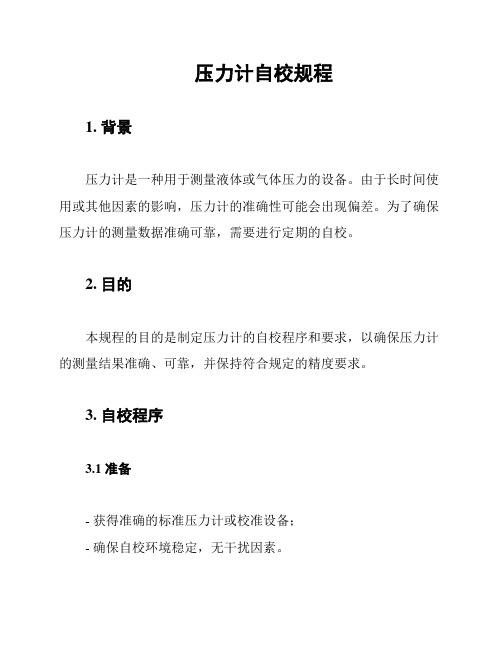 压力计自校规程

1. 背景

压力计是一种用于测量液体或气体压力的设备。由于长时间使用或其他因素的影响，压力计的准确性可能会出现偏差。为了确保压力计的测量数据准确可靠，需要进行定期的自校。

2. 目的

本规程的目的是制定压力计的自校程序和要求，以确保压力计的测量结果准确、可靠，并保持符合规定的精度要求。

3. 自校程序

3.1 准备

- 获得准确的标准压力计或校准设备；
- 确保自校环境稳定，无干扰因素。